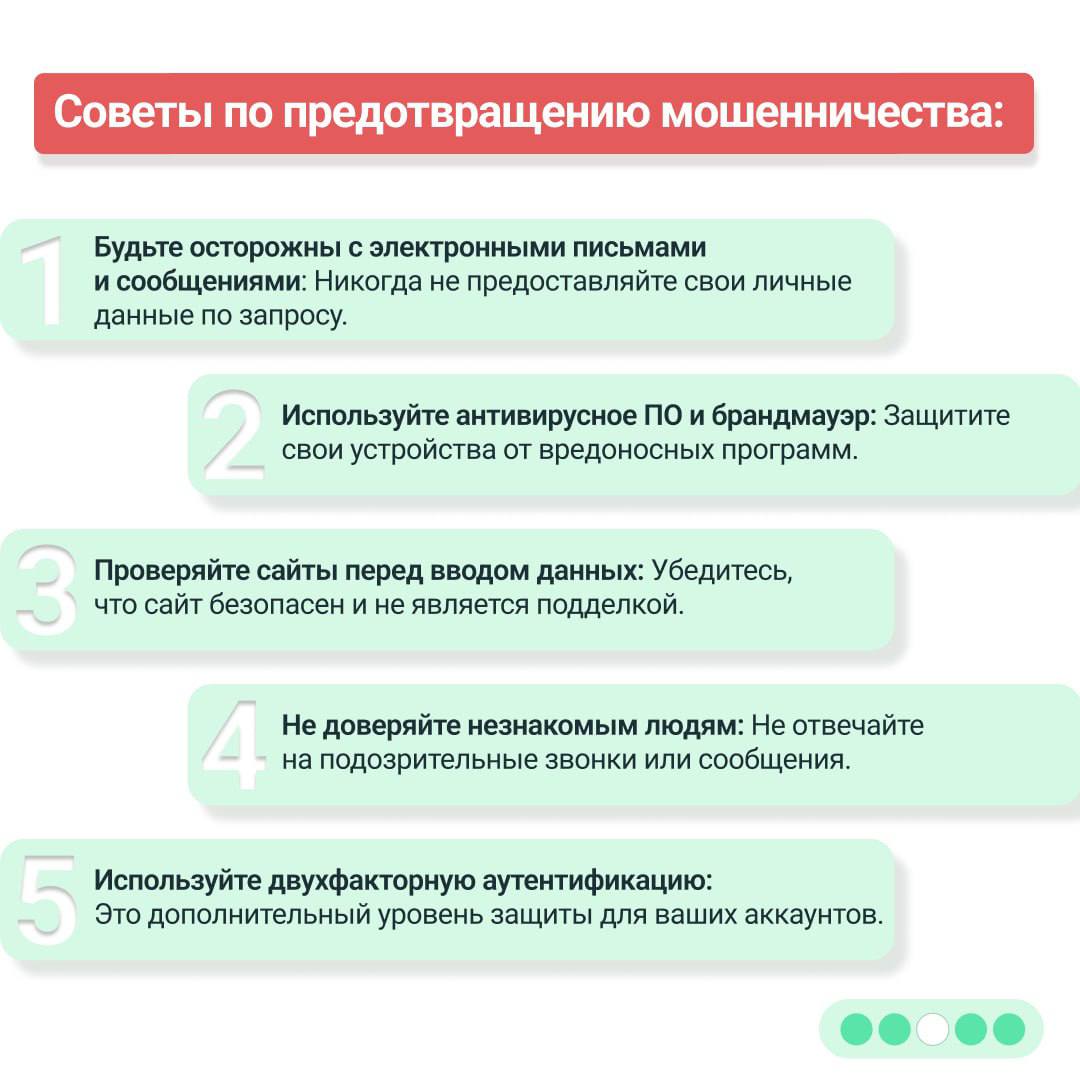 Советы по предотвращению мошенничества:

1 Будьте осторожны с электронными письмами и сообщениями: Никогда не предоставляйте свои личные данные по запросу.

2 Используйте антивирусное ПО и брандмауэр: Защитите свои устройства от вредоносных программ.

3 Проверяйте сайты перед вводом данных: Убедитесь, что сайт безопасен и не является подделкой.

4 Не доверяйте незнакомым людям: Не отвечайте на подозрительные звонки или сообщения.

5 Используйте двухфакторную аутентификацию: Это дополнительный уровень защиты для ваших аккаунтов.